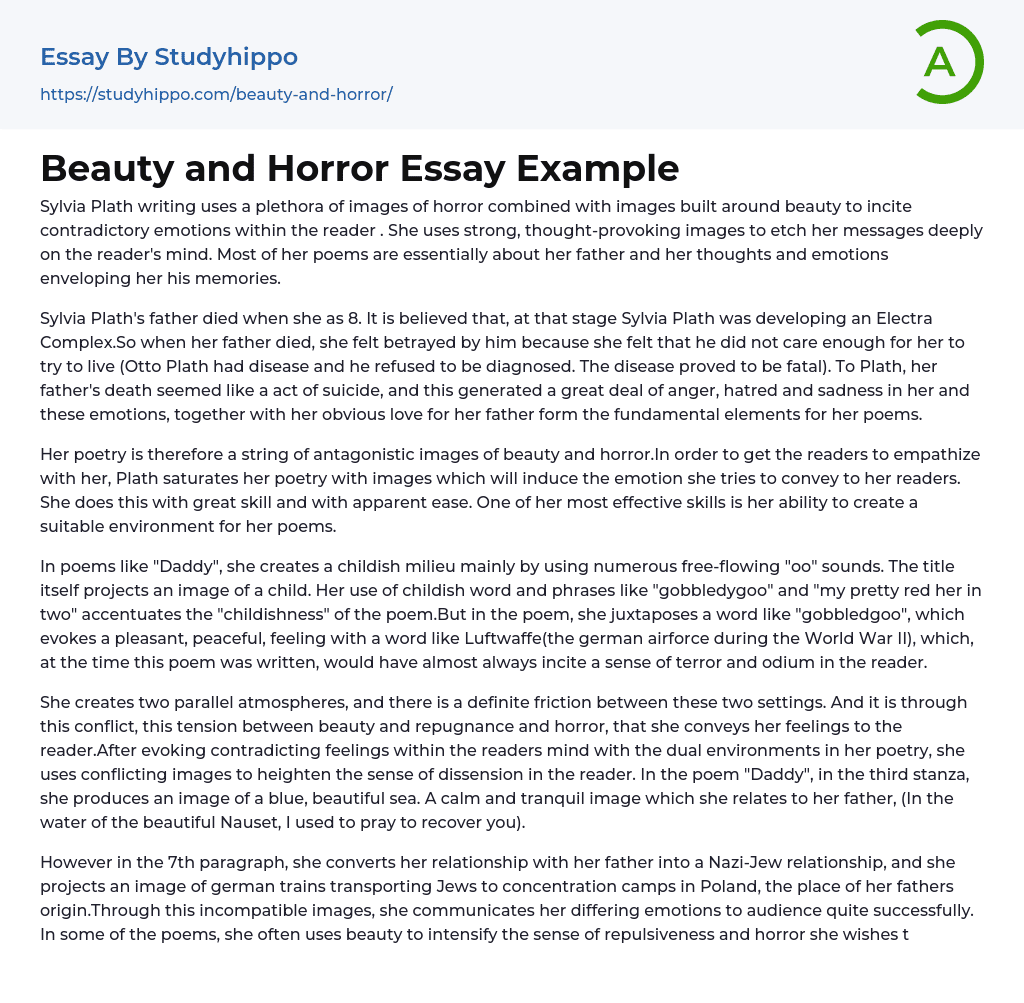 Essay By Studyhippo
https://studyhippo.com/beauty-and-horror/

A

Beauty and Horror Essay Example

Sylvia Plath writing uses a plethora of images of horror combined with images built around beauty to incite contradictory emotions within the reader . She uses strong, thought-provoking images to etch her messages deeply on the reader's mind. Most of her poems are essentially about her father and her thoughts and emotions enveloping her his memories.

Sylvia Plath's father died when she as 8. It is believed that, at that stage Sylvia Plath was developing an Electra Complex.So when her father died, she felt betrayed by him because she felt that he did not care enough for her to try to live (Otto Plath had disease and he refused to be diagnosed. The disease proved to be fatal). To Plath, her father's death seemed like a act of suicide, and this generated a great deal of anger, hatred and sadness in her and these emotions, together with her obvious love for her father form the fundamental elements for her poems.

Her poetry is therefore a string of antagonistic images of beauty and horror.In order to get the readers to empathize with her, Plath saturates her poetry with images which will induce the emotion she tries to convey to her readers. She does this with great skill and with apparent ease. One of her most effective skills is her ability to create a suitable environment for her poems.

In poems like "Daddy", she creates a childish milieu mainly by using numerous free-flowing "oo" sounds. The title itself projects an image of a child. Her use of childish word and phrases like "gobbledygoo" and "my pretty red her in two" accentuates the "childishness" of the poem.But in the poem, she juxtaposes a word like "gobbledgoo", which evokes a pleasant, peaceful, feeling with a word like Luftwaffe(the german airforce during the World War II), which, at the time this poem was written, would have almost always incite a sense of terror and odium in the reader.

She creates two parallel atmospheres, and there is a definite friction between these two settings. And it is through this conflict, this tension between beauty and repugnance and horror, that she conveys her feelings to the reader.After evoking contradicting feelings within the readers mind with the dual environments in her poetry, she uses conflicting images to heighten the sense of dissension in the reader. In the poem "Daddy", in the third stanza, she produces an image of a blue, beautiful sea. A calm and tranquil image which she relates to her father, (In the water of the beautiful Nauset, I used to pray to recover you).

However in the 7th paragraph, she converts her relationship with her father into a Nazi-Jew relationship, and she projects an image of german trains transporting Jews to concentration camps in Poland, the place of her fathers origin.Through this incompatible images, she communicates her differing emotions to audience quite successfully. In some of the poems, she often uses beauty to intensify the sense of repulsiveness and horror she wishes t